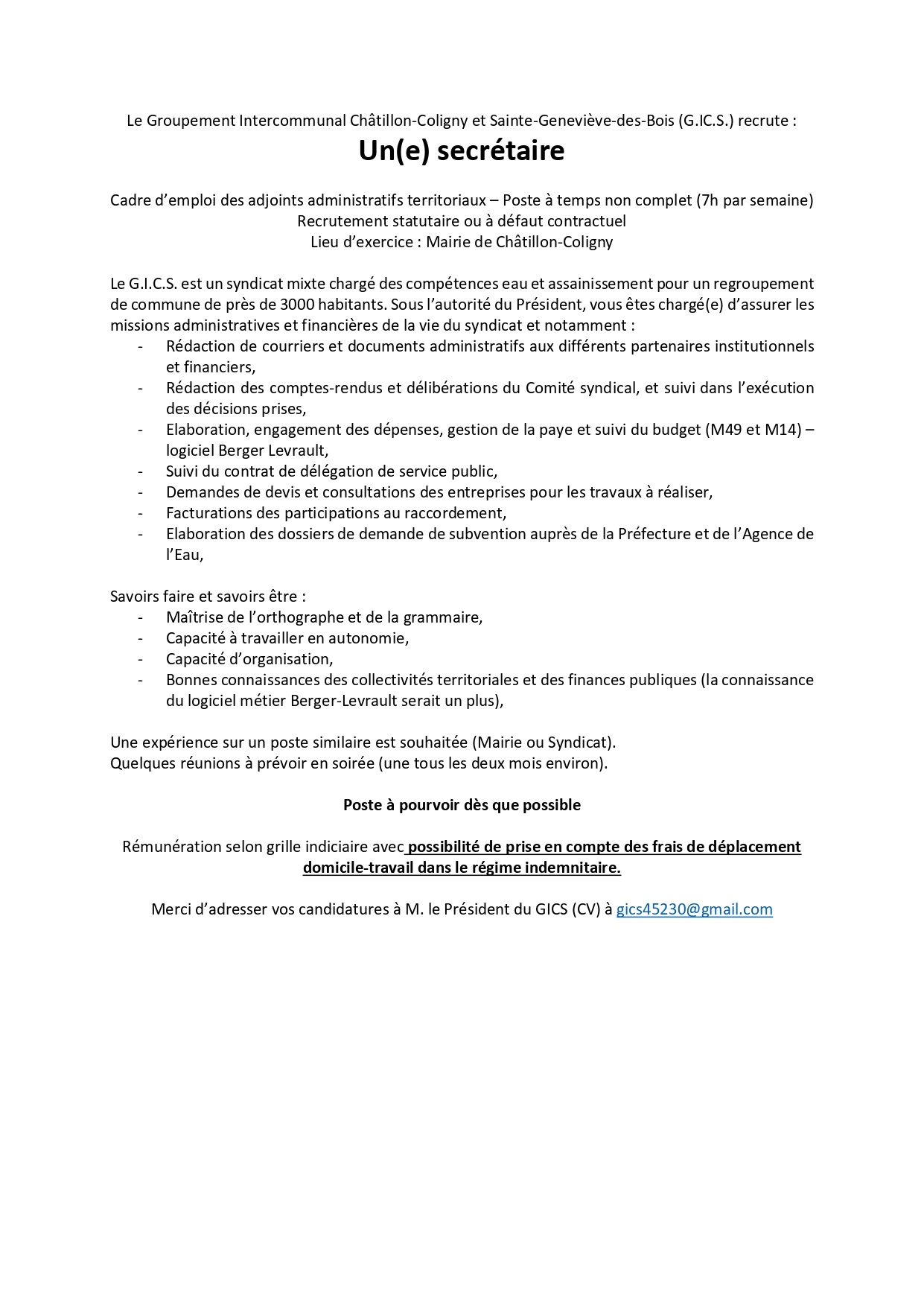 Le Groupement Intercommunal Châtillon-Coligny et Sainte-Geneviève-des-Bois (G.IC.S.) recrute :

Un(e) secrétaire

Cadre d'emploi des adjoints administratifs territoriaux – Poste à temps non complet (7h par semaine)
Recrutement statutaire ou à défaut contractuel
Lieu d'exercice : Mairie de Châtillon-Coligny

Le G.I.C.S. est un syndicat mixte chargé des compétences eau et assainissement pour un regroupement de commune de près de 3000 habitants. Sous l'autorité du Président, vous êtes chargé(e) d'assurer les missions administratives et financières de la vie du syndicat et notamment :
- Rédaction de courriers et documents administratifs aux différents partenaires institutionnels et financiers,
- Rédaction des comptes-rendus et délibérations du Comité syndical, et suivi dans l'exécution des décisions prises,
- Elaboration, engagement des dépenses, gestion de la paye et suivi du budget (M49 et M14) – logiciel Berger Levrault,
- Suivi du contrat de délégation de service public,
- Demandes de devis et consultations des entreprises pour les travaux à réaliser,
- Facturations des participations au raccordement,
- Elaboration des dossiers de demande de subvention auprès de la Préfecture et de l'Agence de l'Eau,

Savoirs faire et savoirs être :
- Maîtrise de l'orthographe et de la grammaire,
- Capacité à travailler en autonomie,
- Capacité d'organisation,
- Bonnes connaissances des collectivités territoriales et des finances publiques (la connaissance du logiciel métier Berger-Levrault serait un plus),

Une expérience sur un poste similaire est souhaitée (Mairie ou Syndicat).
Quelques réunions à prévoir en soirée (une tous les deux mois environ).

Poste à pourvoir dès que possible

Rémunération selon grille indiciaire avec possibilité de prise en compte des frais de déplacement domicile-travail dans le régime indemnitaire.

Merci d'adresser vos candidatures à M. le Président du GICS (CV) à gics45230@gmail.com